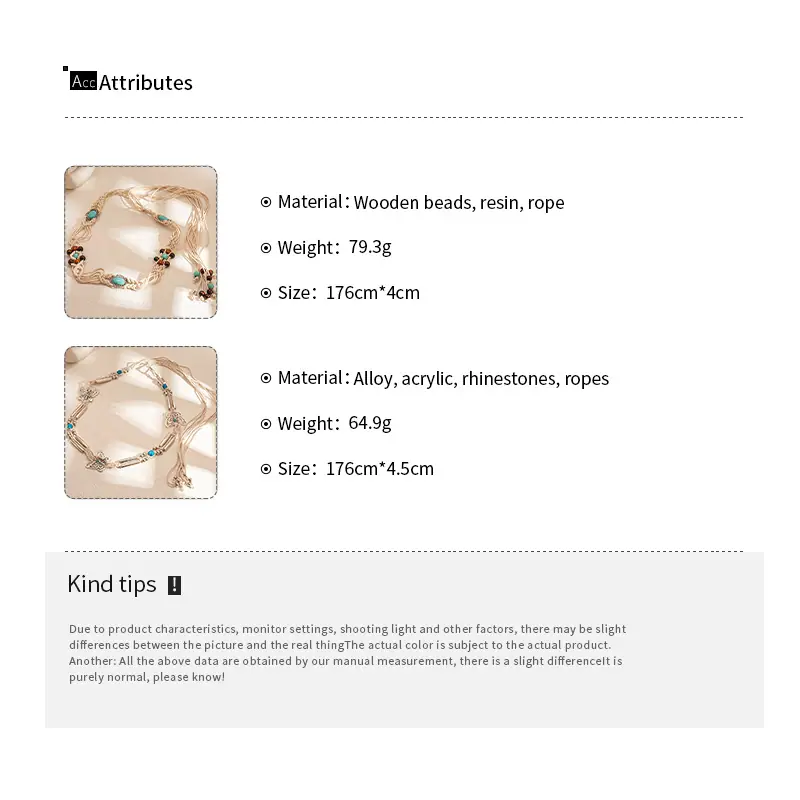 Acc Attributes

⊙ Material: Wooden beads, resin, rope

⊙ Weight: 79.3g

⊙ Size: 176cm*4cm

⊙ Material: Alloy, acrylic, rhinestones, ropes

⊙ Weight: 64.9g

⊙ Size: 176cm*4.5cm

Kind tips !

Due to product characteristics, monitor settings, shooting light and other factors, there may be slight differences between the picture and the real thingThe actual color is subject to the actual product. Another: All the above data are obtained by our manual measurement, there is a slight differenceIt is purely normal, please know!